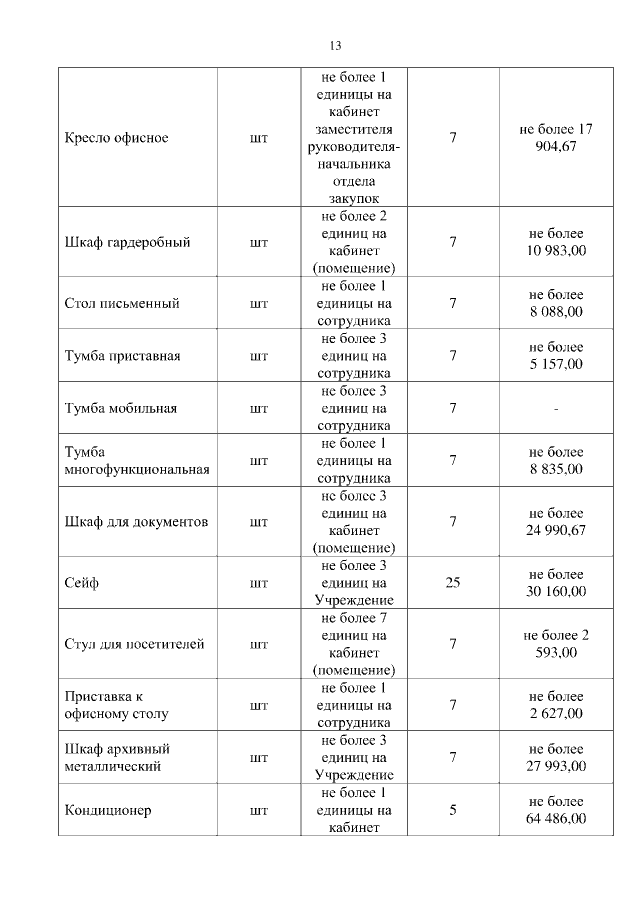 13

| | | | | |
|---|---|---|---|---|
| Кресло офисное | шт | не более 1 единицы на кабинет заместителя руководителя-начальника отдела закупок | 7 | не более 17 904,67 |
| Шкаф гардеробный | шт | не более 2 единиц на кабинет (помещение) | 7 | не более 10 983,00 |
| Стол письменный | шт | не более 1 единицы на сотрудника | 7 | не более 8 088,00 |
| Тумба приставная | шт | не более 3 единиц на сотрудника | 7 | не более 5 157,00 |
| Тумба мобильная | шт | не более 3 единиц на сотрудника | 7 | - |
| Тумба многофункциональная | шт | не более 1 единицы на сотрудника | 7 | не более 8 835,00 |
| Шкаф для документов | шт | не более 3 единиц на кабинет (помещение) | 7 | не более 24 990,67 |
| Сейф | шт | не более 3 единиц на Учреждение | 25 | не более 30 160,00 |
| Стул для посетителей | шт | не более 7 единиц на кабинет (помещение) | 7 | не более 2 593,00 |
| Приставка к офисному столу | шт | не более 1 единицы на сотрудника | 7 | не более 2 627,00 |
| Шкаф архивный металлический | шт | не более 3 единиц на Учреждение | 7 | не более 27 993,00 |
| Кондиционер | шт | не более 1 единицы на кабинет | 5 | не более 64 486,00 |